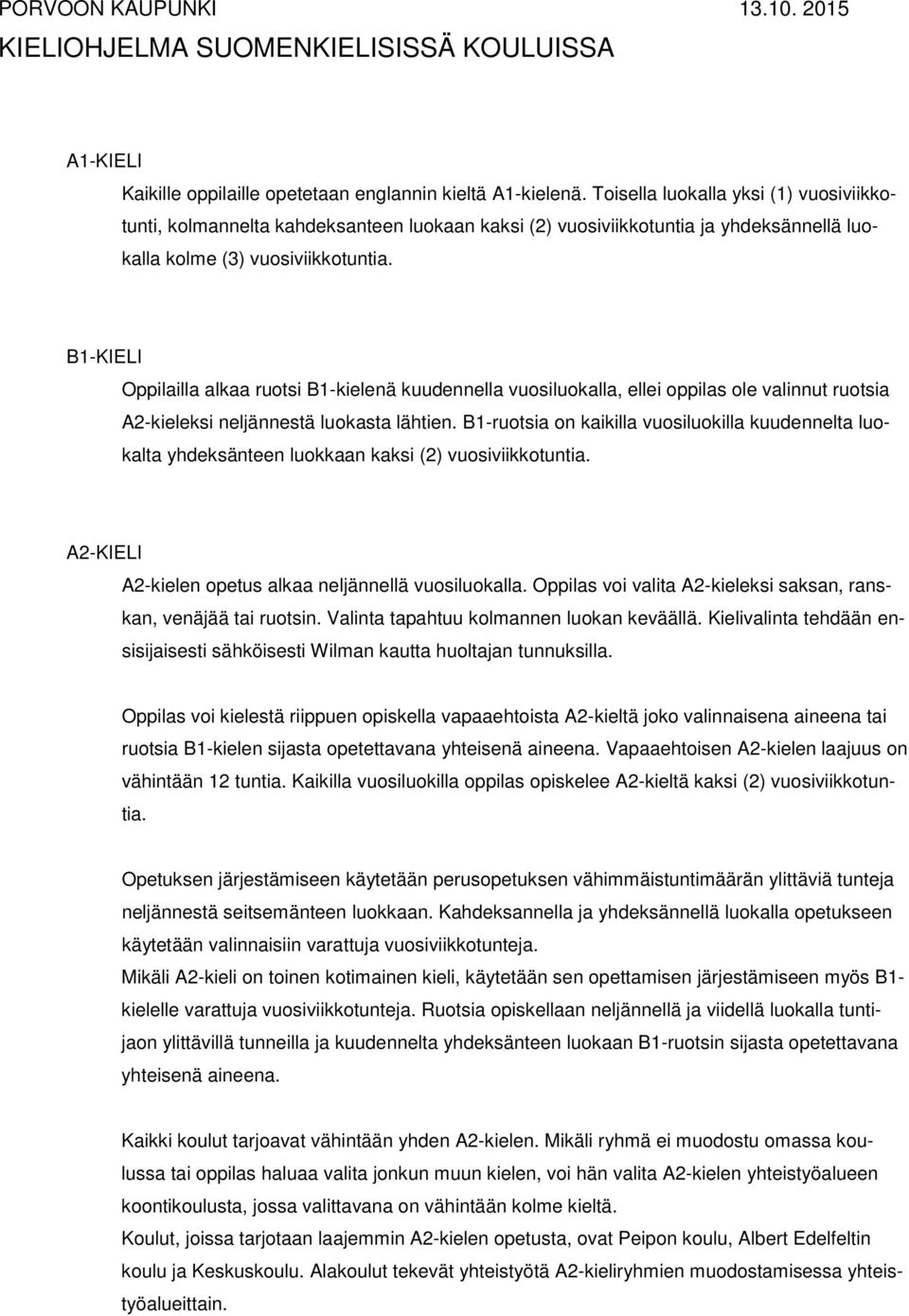 PORVOON KAUPUNKI 13.10. 2015

KIELIOHJELMA SUOMENKIELISISSÄ KOULUISSA

A1-KIELI

Kaikille oppilaille opetetaan englannin kieltä A1-kielenä. Toisella luokalla yksi (1) vuosiviikkotunti, kolmannelta kahdeksanteen luokaan kaksi (2) vuosiviikkotuntia ja yhdeksännellä luokalla kolme (3) vuosiviikkotuntia.

B1-KIELI

Oppilailla alkaa ruotsi B1-kielenä kuudennella vuosiluokalla, ellei oppilas ole valinnut ruotsia A2-kieleksi neljännestä luokasta lähtien. B1-ruotsia on kaikilla vuosiluokilla kuudennelta luokalta yhdeksänteen luokkaan kaksi (2) vuosiviikkotuntia.

A2-KIELI

A2-kielen opetus alkaa neljännellä vuosiluokalla. Oppilas voi valita A2-kieleksi saksan, ranskan, venäjää tai ruotsin. Valinta tapahtuu kolmannen luokan keväällä. Kielivalinta tehdään ensisijaisesti sähköisesti Wilman kautta huoltajan tunnuksilla.

Oppilas voi kielestä riippuen opiskella vapaaehtoista A2-kieltä joko valinnaisena aineena tai ruotsia B1-kielen sijasta opetettavana yhteisenä aineena. Vapaaehtoisen A2-kielen laajuus on vähintään 12 tuntia. Kaikilla vuosiluokilla oppilas opiskelee A2-kieltä kaksi (2) vuosiviikkotuntia.

Opetuksen järjestämiseen käytetään perusopetuksen vähimmäistuntimäärän ylittäviä tunteja neljännestä seitsemänteen luokkaan. Kahdeksannella ja yhdeksännellä luokalla opetukseen käytetään valinnaisiin varattuja vuosiviikkotunteja.
Mikäli A2-kieli on toinen kotimainen kieli, käytetään sen opettamisen järjestämiseen myös B1-kielelle varattuja vuosiviikkotunteja. Ruotsia opiskellaan neljännellä ja viidellä luokalla tuntijaon ylittävillä tunneilla ja kuudennelta yhdeksänteen luokaan B1-ruotsin sijasta opetettavana yhteisenä aineena.

Kaikki koulut tarjoavat vähintään yhden A2-kielen. Mikäli ryhmä ei muodostu omassa koulussa tai oppilas haluaa valita jonkun muun kielen, voi hän valita A2-kielen yhteistyöalueen koontikoulusta, jossa valittavana on vähintään kolme kieltä.
Koulut, joissa tarjotaan laajemmin A2-kielen opetusta, ovat Peipon koulu, Albert Edelfeltin koulu ja Keskuskoulu. Alakoulut tekevät yhteistyötä A2-kieliryhmien muodostamisessa yhteistyöalueittain.